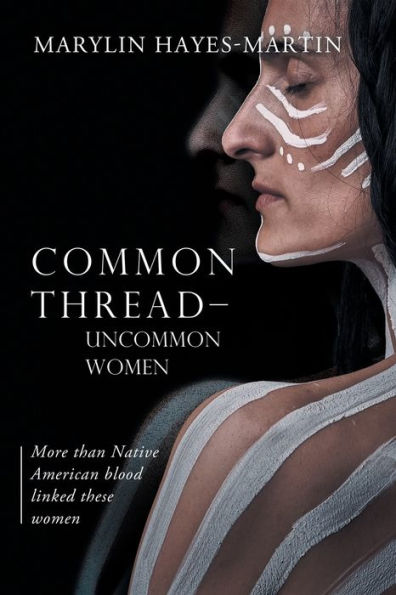 MARYLIN HAYES-MARTIN

COMMON THREAD–
UNCOMMON WOMEN

More than Native American blood linked these women